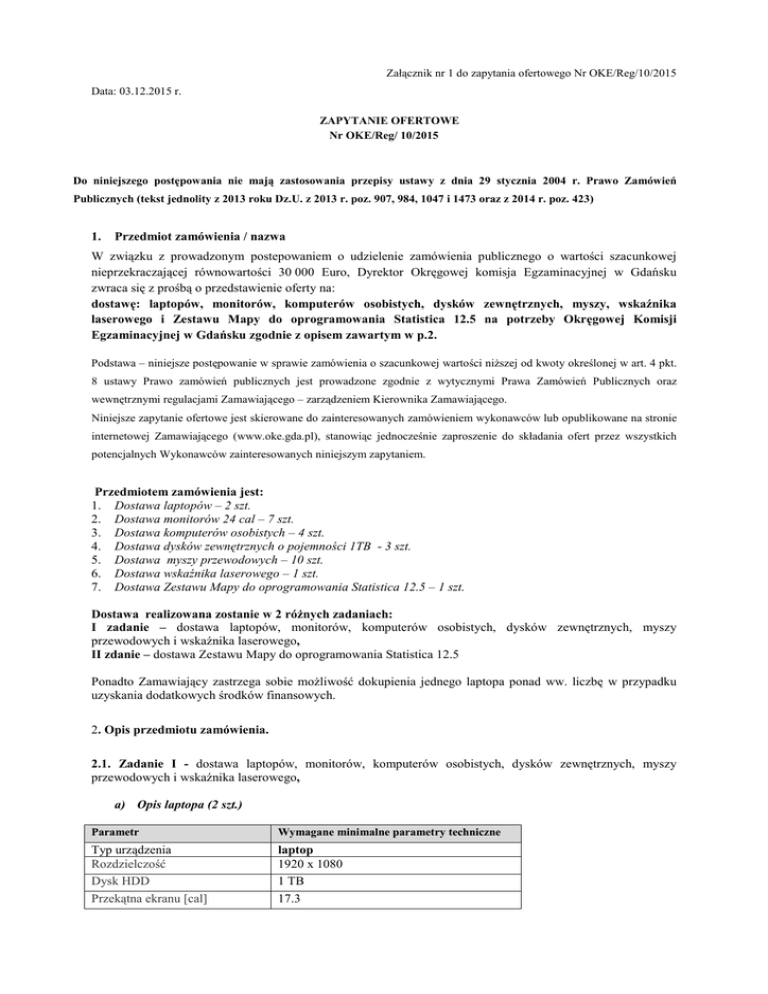 Załącznik nr 1 do zapytania ofertowego Nr OKE/Reg/10/2015

Data: 03.12.2015 r.

ZAPYTANIE OFERTOWE
Nr OKE/Reg/ 10/2015

Do niniejszego postępowania nie mają zastosowania przepisy ustawy z dnia 29 stycznia 2004 r. Prawo Zamówień Publicznych (tekst jednolity z 2013 roku Dz.U. z 2013 r. poz. 907, 984, 1047 i 1473 oraz z 2014 r. poz. 423)

1. Przedmiot zamówienia / nazwa

W związku z prowadzonym postepowaniem o udzielenie zamówienia publicznego o wartości szacunkowej nieprzekraczającej równowartości 30 000 Euro, Dyrektor Okręgowej komisja Egzaminacyjnej w Gdańsku zwraca się z prośbą o przedstawienie oferty na:
dostawę: laptopów, monitorów, komputerów osobistych, dysków zewnętrznych, myszy, wskaźnika laserowego i Zestawu Mapy do oprogramowania Statistica 12.5 na potrzeby Okręgowej Komisji Egzaminacyjnej w Gdańsku zgodnie z opisem zawartym w p.2.

Podstawa – niniejsze postępowanie w sprawie zamówienia o szacunkowej wartości niższej od kwoty określonej w art. 4 pkt. 8 ustawy Prawo zamówień publicznych jest prowadzone zgodnie z wytycznymi Prawa Zamówień Publicznych oraz wewnętrznymi regulacjami Zamawiającego – zarządzeniem Kierownika Zamawiającego.
Niniejsze zapytanie ofertowe jest skierowane do zainteresowanych zamówieniem wykonawców lub opublikowane na stronie internetowej Zamawiającego (www.oke.gda.pl), stanowiąc jednocześnie zaproszenie do składania ofert przez wszystkich potencjalnych Wykonawców zainteresowanych niniejszym zapytaniem.

Przedmiotem zamówienia jest:
1. Dostawa laptopów – 2 szt.
2. Dostawa monitorów 24 cal – 7 szt.
3. Dostawa komputerów osobistych – 4 szt.
4. Dostawa dysków zewnętrznych o pojemności 1TB - 3 szt.
5. Dostawa myszy przewodowych – 10 szt.
6. Dostawa wskaźnika laserowego – 1 szt.
7. Dostawa Zestawu Mapy do oprogramowania Statistica 12.5 – 1 szt.

Dostawa realizowana zostanie w 2 różnych zadaniach:
I zadanie – dostawa laptopów, monitorów, komputerów osobistych, dysków zewnętrznych, myszy przewodowych i wskaźnika laserowego,
II zdanie – dostawa Zestawu Mapy do oprogramowania Statistica 12.5

Ponadto Zamawiający zastrzega sobie możliwość dokupienia jednego laptopa ponad ww. liczbę w przypadku uzyskania dodatkowych środków finansowych.

2. Opis przedmiotu zamówienia.

2.1. Zadanie I - dostawa laptopów, monitorów, komputerów osobistych, dysków zewnętrznych, myszy przewodowych i wskaźnika laserowego,

a) Opis laptopa (2 szt.)

| Parametr | Wymagane minimalne parametry techniczne |
|---|---|
| Typ urządzenia | laptop |
| Rozdzielczość | 1920 x 1080 |
| Dysk HDD | 1 TB |
| Przekątna ekranu [cal] | 17.3 |